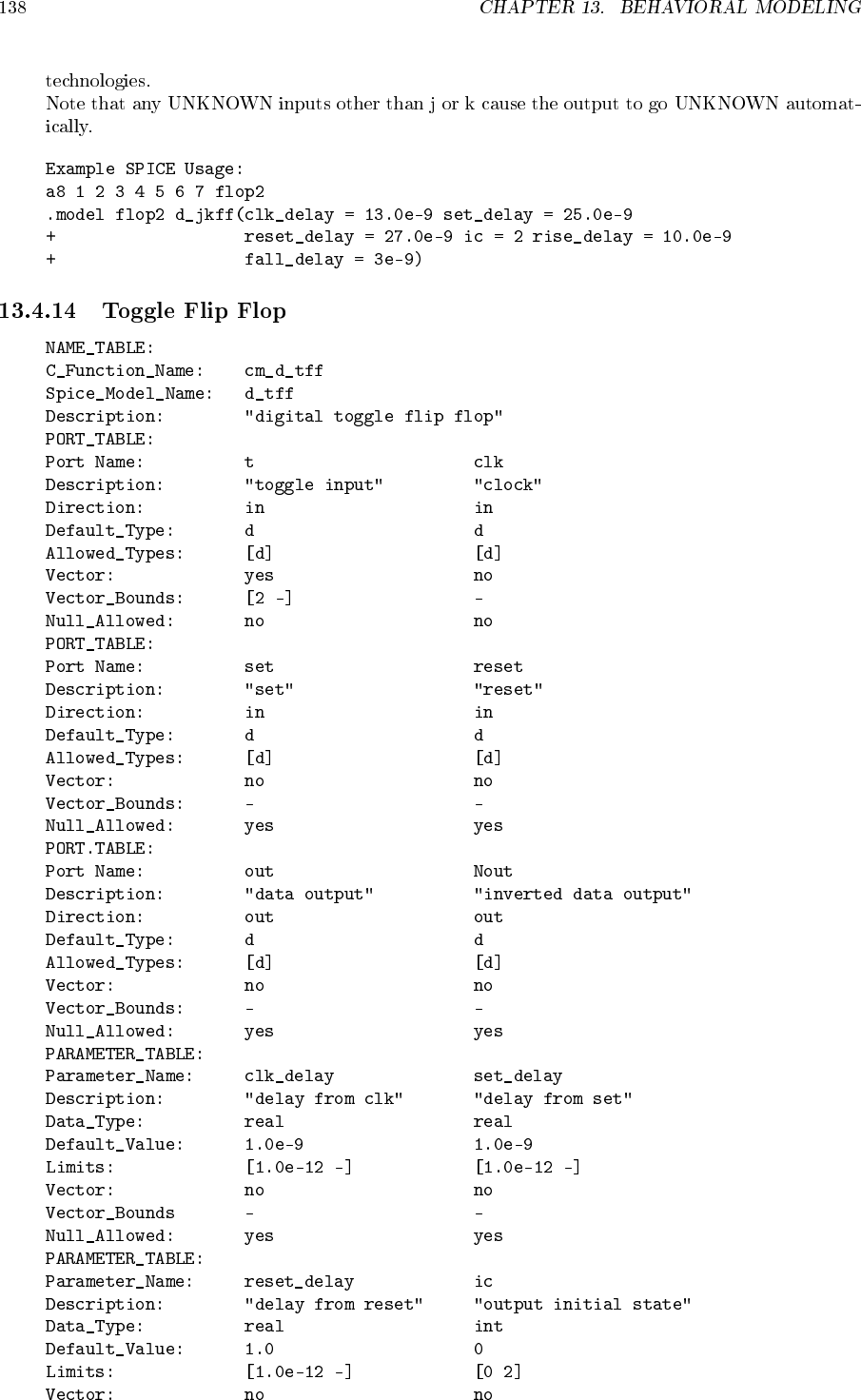 138 CHAPTER 13. BEHAVIORAL MODELING

technologies.
Note that any UNKNOWN inputs other than j or k cause the output to go UNKNOWN automatically.

Example SPICE Usage:
a8 1 2 3 4 5 6 7 flop2
.model flop2 d_jkff(clk_delay = 13.0e-9 set_delay = 25.0e-9
+ reset_delay = 27.0e-9 ic = 2 rise_delay = 10.0e-9
+ fall_delay = 3e-9)

13.4.14 Toggle Flip Flop

NAME_TABLE:
C_Function_Name: cm_d_tff
Spice_Model_Name: d_tff
Description: "digital toggle flip flop"
PORT_TABLE:
Port Name: t clk
Description: "toggle input" "clock"
Direction: in in
Default_Type: d d
Allowed_Types: [d] [d]
Vector: yes no
Vector_Bounds: [2 -] -
Null_Allowed: no no
PORT_TABLE:
Port Name: set reset
Description: "set" "reset"
Direction: in in
Default_Type: d d
Allowed_Types: [d] [d]
Vector: no no
Vector_Bounds: - -
Null_Allowed: yes yes
PORT.TABLE:
Port Name: out Nout
Description: "data output" "inverted data output"
Direction: out out
Default_Type: d d
Allowed_Types: [d] [d]
Vector: no no
Vector_Bounds: - -
Null_Allowed: yes yes
PARAMETER_TABLE:
Parameter_Name: clk_delay set_delay
Description: "delay from clk" "delay from set"
Data_Type: real real
Default_Value: 1.0e-9 1.0e-9
Limits: [1.0e-12 -] [1.0e-12 -]
Vector: no no
Vector_Bounds - -
Null_Allowed: yes yes
PARAMETER_TABLE:
Parameter_Name: reset_delay ic
Description: "delay from reset" "output initial state"
Data_Type: real int
Default_Value: 1.0 0
Limits: [1.0e-12 -] [0 2]
Vector: no no